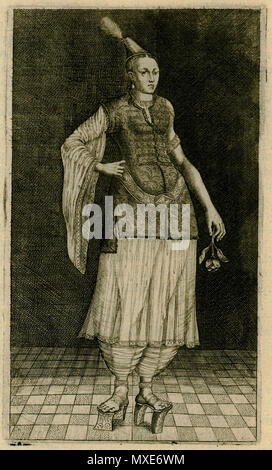 alamy

alamy - MXE6WM